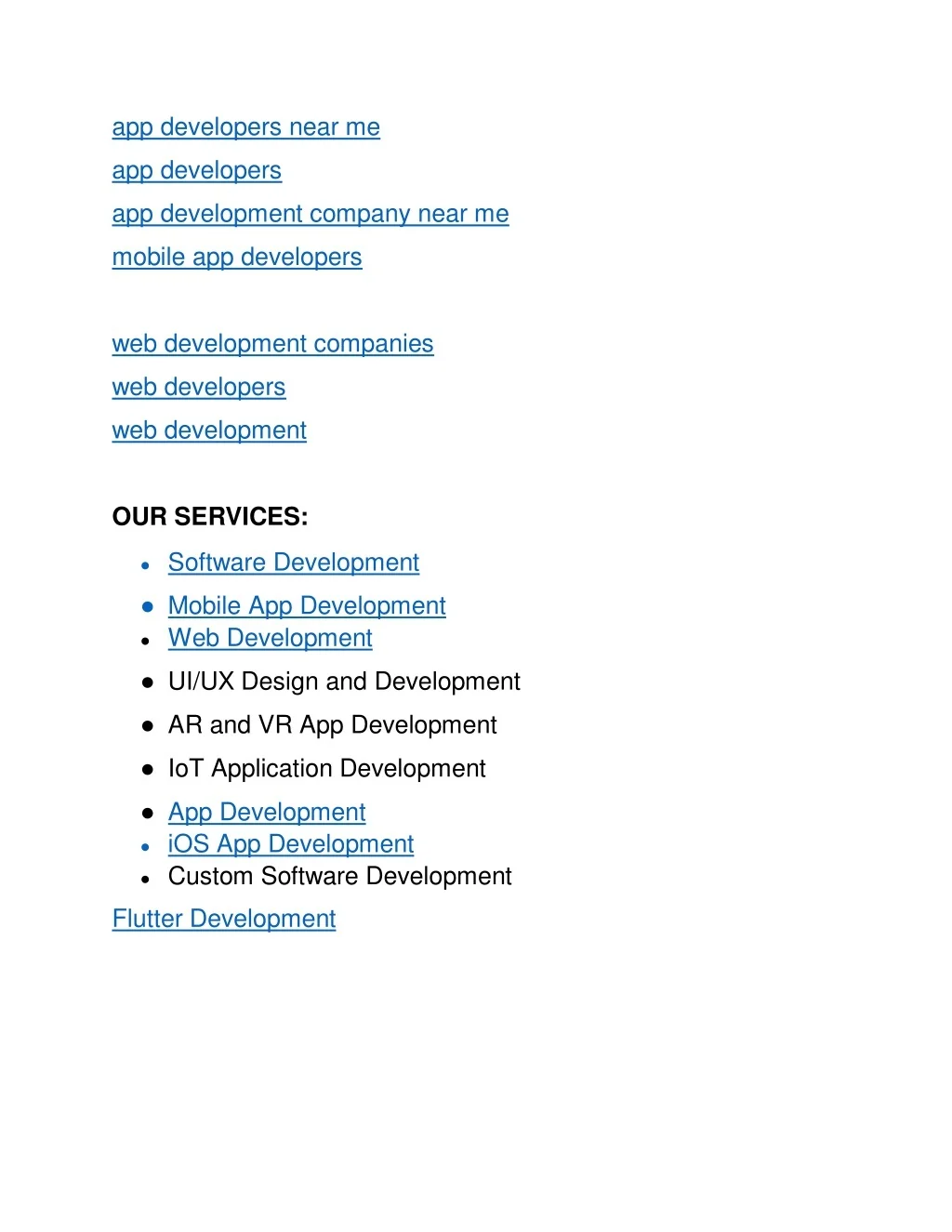 app developers near me
app developers
app development company near me
mobile app developers

web development companies
web developers
web development

OUR SERVICES:

- Software Development
- Mobile App Development
- Web Development
- UI/UX Design and Development
- AR and VR App Development
- IoT Application Development
- App Development
- iOS App Development
- Custom Software Development

Flutter Development